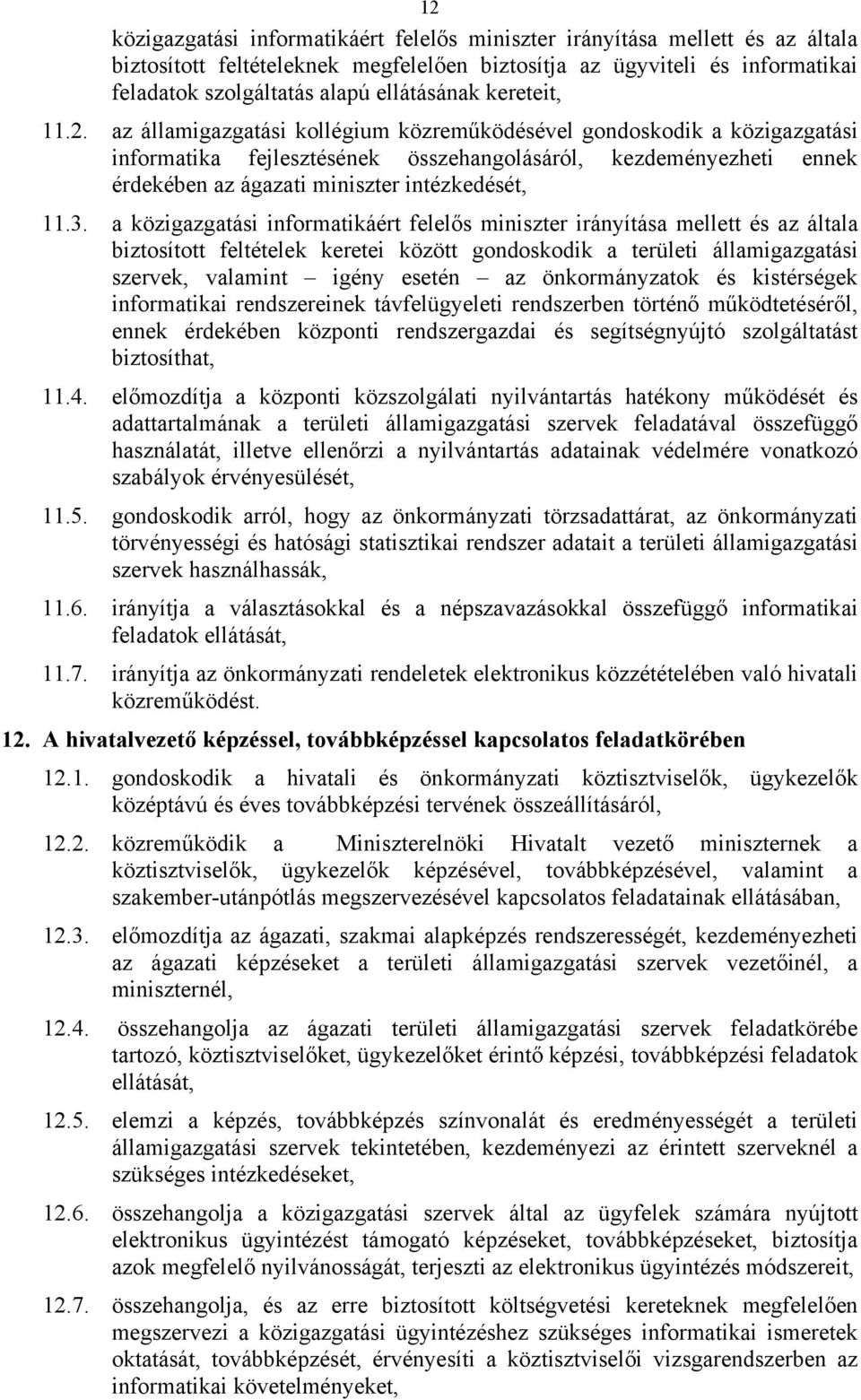 12

közigazgatási informatikáért felelős miniszter irányítása mellett és az általa biztosított feltételeknek megfelelően biztosítja az ügyviteli és informatikai feladatok szolgáltatás alapú ellátásának kereteit,

11.2. az államigazgatási kollégium közreműködésével gondoskodik a közigazgatási informatika fejlesztésének összehangolásáról, kezdeményezheti ennek érdekében az ágazati miniszter intézkedését,

11.3. a közigazgatási informatikáért felelős miniszter irányítása mellett és az általa biztosított feltételek keretei között gondoskodik a területi államigazgatási szervek, valamint – igény esetén – az önkormányzatok és kistérségek informatikai rendszereinek távfelügyeleti rendszerben történő működtetéséről, ennek érdekében központi rendszergazdai és segítségnyújtó szolgáltatást biztosíthat,

11.4. előmozdítja a központi közszolgálati nyilvántartás hatékony működését és adattartalmának a területi államigazgatási szervek feladatával összefüggő használatát, illetve ellenőrzi a nyilvántartás adatainak védelmére vonatkozó szabályok érvényesülését,

11.5. gondoskodik arról, hogy az önkormányzati törzsadattárat, az önkormányzati törvényességi és hatósági statisztikai rendszer adatait a területi államigazgatási szervek használhassák,

11.6. irányítja a választásokkal és a népszavazásokkal összefüggő informatikai feladatok ellátását,

11.7. irányítja az önkormányzati rendeletek elektronikus közzétételében való hivatali közreműködést.

12. A hivatalvezető képzéssel, továbbképzéssel kapcsolatos feladatkörében

12.1. gondoskodik a hivatali és önkormányzati köztisztviselők, ügykezelők középtávú és éves továbbképzési tervének összeállításáról,

12.2. közreműködik a Miniszterelnöki Hivatalt vezető miniszternek a köztisztviselők, ügykezelők képzésével, továbbképzésével, valamint a szakember-utánpótlás megszervezésével kapcsolatos feladatainak ellátásában,

12.3. előmozdítja az ágazati, szakmai alapképzés rendszerességét, kezdeményezheti az ágazati képzéseket a területi államigazgatási szervek vezetőinél, a miniszternél,

12.4. összehangolja az ágazati területi államigazgatási szervek feladatkörébe tartozó, köztisztviselőket, ügykezelőket érintő képzési, továbbképzési feladatok ellátását,

12.5. elemzi a képzés, továbbképzés színvonalát és eredményességét a területi államigazgatási szervek tekintetében, kezdeményezi az érintett szerveknél a szükséges intézkedéseket,

12.6. összehangolja a közigazgatási szervek által az ügyfelek számára nyújtott elektronikus ügyintézést támogató képzéseket, továbbképzéseket, biztosítja azok megfelelő nyilvánosságát, terjeszti az elektronikus ügyintézés módszereit,

12.7. összehangolja, és az erre biztosított költségvetési kereteknek megfelelően megszervezi a közigazgatási ügyintézéshez szükséges informatikai ismeretek oktatását, továbbképzését, érvényesíti a köztisztviselői vizsgarendszerben az informatikai követelményeket,